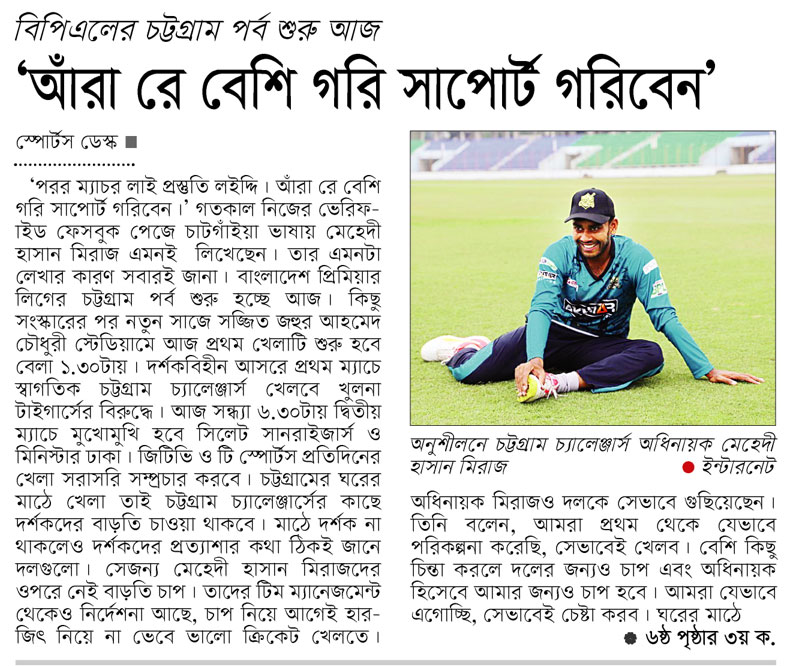 বিপিএলের চট্টগ্রাম পর্ব শুরু আজ

'আঁরা রে বেশি গরি সাপোর্ট গরিবেন'

স্পোর্টস ডেস্ক ■

'পরর ম্যাচর লাই প্রস্তুতি লইদ্দি। আঁরা রে বেশি গরি সাপোর্ট গরিবেন।' গতকাল নিজের ভেরিফাইড ফেসবুক পেজে চাটগাঁইয়া ভাষায় মেহেদী হাসান মিরাজ এমনই লিখেছেন। তার এমনটা লেখার কারণ সবারই জানা। বাংলাদেশ প্রিমিয়ার লিগের চট্টগ্রাম পর্ব শুরু হচ্ছে আজ। কিছু সংস্কারের পর নতুন সাজে সজ্জিত জহুর আহমেদ চৌধুরী স্টেডিয়ামে আজ প্রথম খেলাটি শুরু হবে বেলা ১.৩০টায়। দর্শকবিহীন আসরে প্রথম ম্যাচে স্বাগতিক চট্টগ্রাম চ্যালেঞ্জার্স খেলবে খুলনা টাইগার্সের বিরুদ্ধে। আজ সন্ধ্যা ৬.৩০টায় দ্বিতীয় ম্যাচে মুখোমুখি হবে সিলেট সানরাইজার্স ও মিনিস্টার ঢাকা। জিটিভি ও টি স্পোর্টস প্রতিদিনের খেলা সরাসরি সম্প্রচার করবে। চট্টগ্রামের ঘরের মাঠে খেলা তাই চট্টগ্রাম চ্যালেঞ্জার্সের কাছে দর্শকদের বাড়তি চাওয়া থাকবে। মাঠে দর্শক না থাকলেও দর্শকদের প্রত্যাশার কথা ঠিকই জানে দলগুলো। সেজন্য মেহেদী হাসান মিরাজদের ওপরে নেই বাড়তি চাপ। তাদের টিম ম্যানেজমেন্ট থেকেও নির্দেশনা আছে, চাপ নিয়ে আগেই হার-জিৎ নিয়ে না ভেবে ভালো ক্রিকেট খেলতে।

অনুশীলনে চট্টগ্রাম চ্যালেঞ্জার্স অধিনায়ক মেহেদী হাসান মিরাজ

● ইন্টারনেট

অধিনায়ক মিরাজও দলকে সেভাবে গুছিয়েছেন। তিনি বলেন, আমরা প্রথম থেকে যেভাবে পরিকল্পনা করেছি, সেভাবেই খেলব। বেশি কিছু চিন্তা করলে দলের জন্যও চাপ এবং অধিনায়ক হিসেবে আমার জন্যও চাপ হবে। আমরা যেভাবে এগোচ্ছি, সেভাবেই চেষ্টা করব। ঘরের মাঠে

● ৬ষ্ঠ পৃষ্ঠার ৩য় ক.